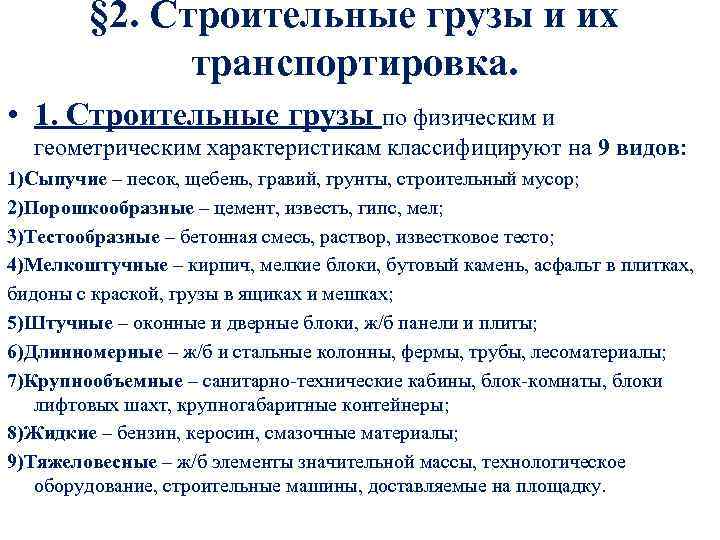 §2. Строительные грузы и их транспортировка.

• 1. Строительные грузы по физическим и геометрическим характеристикам классифицируют на 9 видов:

1)Сыпучие – песок, щебень, гравий, грунты, строительный мусор;

2)Порошкообразные – цемент, известь, гипс, мел;

3)Тестообразные – бетонная смесь, раствор, известковое тесто;

4)Мелкоштучные – кирпич, мелкие блоки, бутовый камень, асфальт в плитках, бидоны с краской, грузы в ящиках и мешках;

5)Штучные – оконные и дверные блоки, ж/б панели и плиты;

6)Длинномерные – ж/б и стальные колонны, фермы, трубы, лесоматериалы;

7)Крупнообъемные – санитарно-технические кабины, блок-комнаты, блоки лифтовых шахт, крупногабаритные контейнеры;

8)Жидкие – бензин, керосин, смазочные материалы;

9)Тяжеловесные – ж/б элементы значительной массы, технологическое оборудование, строительные машины, доставляемые на площадку.